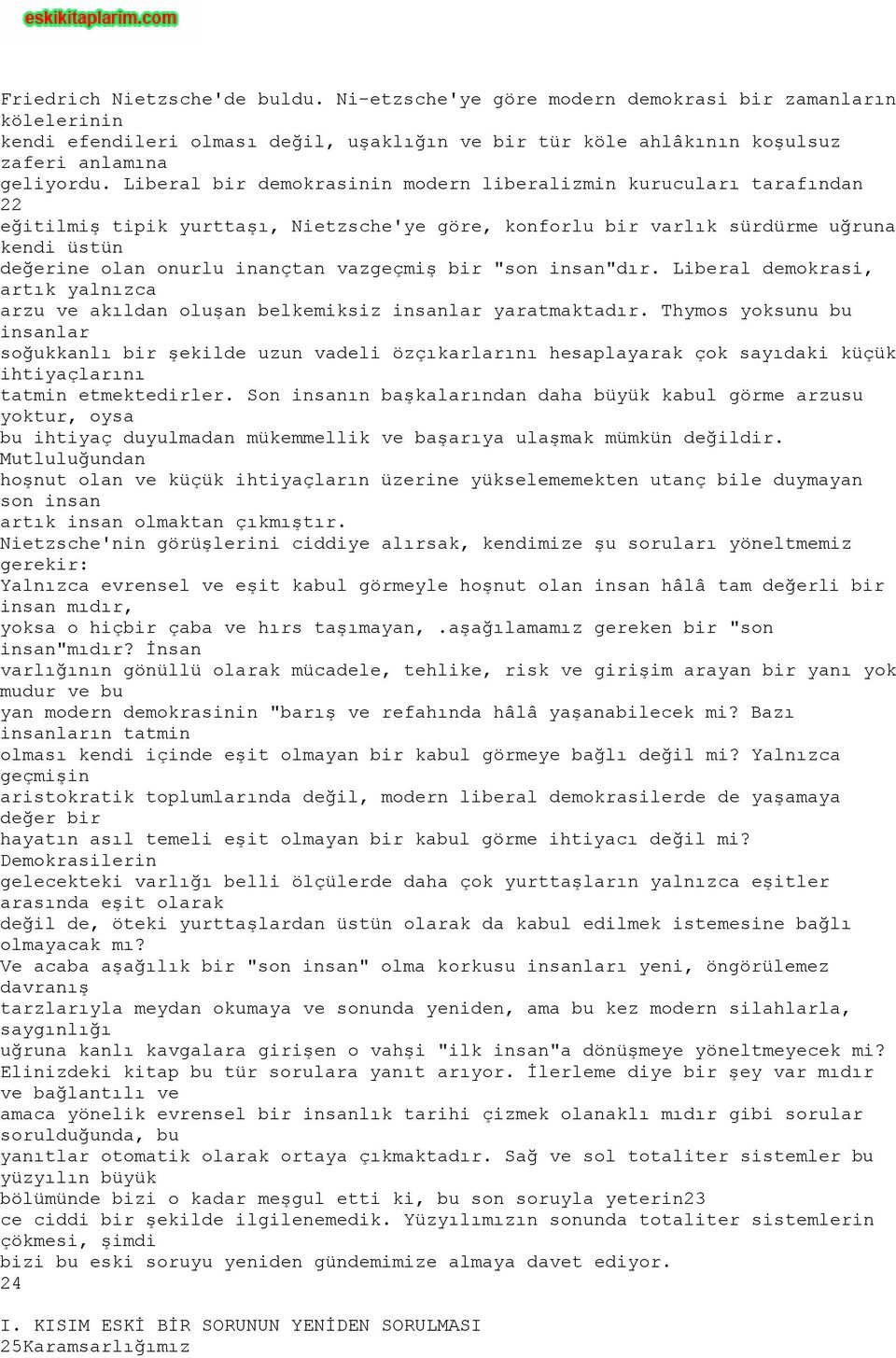 eskikitaplarim.com

Friedrich Nietzsche'de buldu. Ni-etzsche'ye göre modern demokrasi bir zamanların kölelerinin
kendi efendileri olması değil, uşaklığın ve bir tür köle ahlâkının koşulsuz zaferi anlamına
geliyordu. Liberal bir demokrasinin modern liberalizmin kurucuları tarafından
22
eğitilmiş tipik yurttaşı, Nietzsche'ye göre, konforlu bir varlık sürdürme uğruna kendi üstün
değerine olan onurlu inançtan vazgeçmiş bir "son insan"dır. Liberal demokrasi, artık yalnızca
arzu ve akıldan oluşan belkemiksiz insanlar yaratmaktadır. Thymos yoksunu bu insanlar
soğukkanlı bir şekilde uzun vadeli özçıkarlarını hesaplayarak çok sayıdaki küçük ihtiyaçlarını
tatmin etmektedirler. Son insanın başkalarından daha büyük kabul görme arzusu yoktur, oysa
bu ihtiyaç duyulmadan mükemmellik ve başarıya ulaşmak mümkün değildir. Mutluluğundan
hoşnut olan ve küçük ihtiyaçların üzerine yükselememekten utanç bile duymayan son insan
artık insan olmaktan çıkmıştır.
Nietzsche'nin görüşlerini ciddiye alırsak, kendimize şu soruları yöneltmemiz gerekir:
Yalnızca evrensel ve eşit kabul görmeyle hoşnut olan insan hâlâ tam değerli bir insan mıdır,
yoksa o hiçbir çaba ve hırs taşımayan, .aşağılamamız gereken bir "son insan"mıdır? İnsan
varlığının gönüllü olarak mücadele, tehlike, risk ve girişim arayan bir yanı yok mudur ve bu
yan modern demokrasinin "barış ve refahında hâlâ yaşanabilecek mi? Bazı insanların tatmin
olması kendi içinde eşit olmayan bir kabul görmeye bağlı değil mi? Yalnızca geçmişin
aristokratik toplumlarında değil, modern liberal demokrasilerde de yaşamaya değer bir
hayatın asıl temeli eşit olmayan bir kabul görme ihtiyacı değil mi? Demokrasilerin
gelecekteki varlığı belli ölçülerde daha çok yurttaşların yalnızca eşitler arasında eşit olarak
değil de, öteki yurttaşlardan üstün olarak da kabul edilmek istemesine bağlı olmayacak mı?
Ve acaba aşağılık bir "son insan" olma korkusu insanları yeni, öngörülemez davranış
tarzlarıyla meydan okumaya ve sonunda yeniden, ama bu kez modern silahlarla, saygınlığı
uğruna kanlı kavgalara girişen o vahşi "ilk insan"a dönüşmeye yöneltmeyecek mi?
Elinizdeki kitap bu tür sorulara yanıt arıyor. İlerleme diye bir şey var mıdır ve bağlantılı ve
amaca yönelik evrensel bir insanlık tarihi çizmek olanaklı mıdır gibi sorular sorulduğunda, bu
yanıtlar otomatik olarak ortaya çıkmaktadır. Sağ ve sol totaliter sistemler bu yüzyılın büyük
bölümünde bizi o kadar meşgul etti ki, bu son soruyla yeterin23
ce ciddi bir şekilde ilgilenemedik. Yüzyılımızın sonunda totaliter sistemlerin çökmesi, şimdi
bizi bu eski soruyu yeniden gündemimize almaya davet ediyor.
24

I. KISIM ESKİ BİR SORUNUN YENİDEN SORULMASI
25Karamsarlığımız